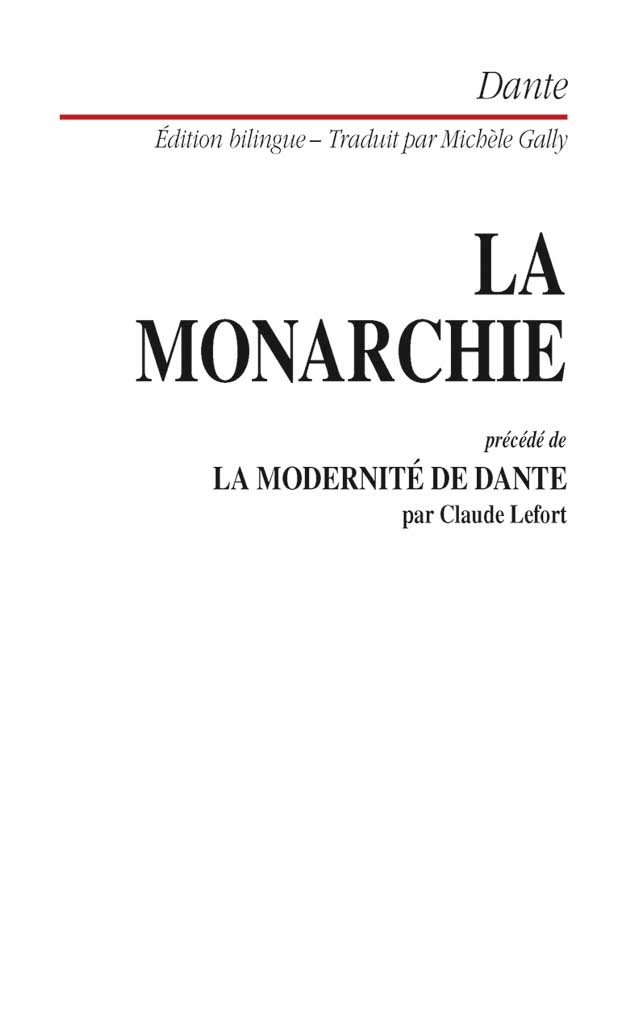 Dante

Édition bilingue – Traduit par Michèle Gally

LA MONARCHIE

précédé de

LA MODERNITÉ DE DANTE

par Claude Lefort